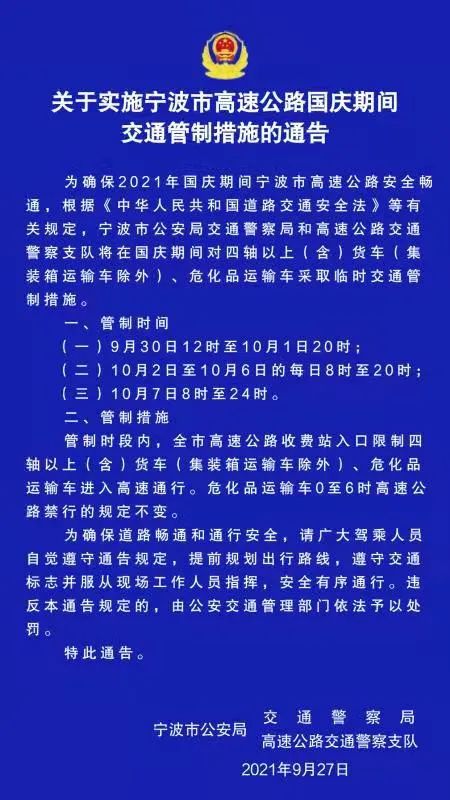 关于实施宁波市高速公路国庆期间交通管制措施的通告

为确保2021年国庆期间宁波市高速公路安全畅通，根据《中华人民共和国道路交通安全法》等有关规定，宁波市公安局交通警察局和高速公路交通警察支队将在国庆期间对四轴以上（含）货车（集装箱运输车除外）、危化品运输车采取临时交通管制措施。

一、管制时间

（一）9月30日12时至10月1日20时；

（二）10月2日至10月6日的每日8时至20时；

（三）10月7日8时至24时。

二、管制措施

管制时段内，全市高速公路收费站入口限制四轴以上（含）货车（集装箱运输车除外）、危化品运输车进入高速通行。危化品运输车0至6时高速公路禁行的规定不变。

为确保道路畅通和通行安全，请广大驾乘人员自觉遵守通告规定，提前规划出行路线，遵守交通标志并服从现场工作人员指挥，安全有序通行。违反本通告规定的，由公安交通管理部门依法予以处罚。

特此通告。

宁波市公安局 交通警察局
高速公路交通警察支队

2021年9月27日